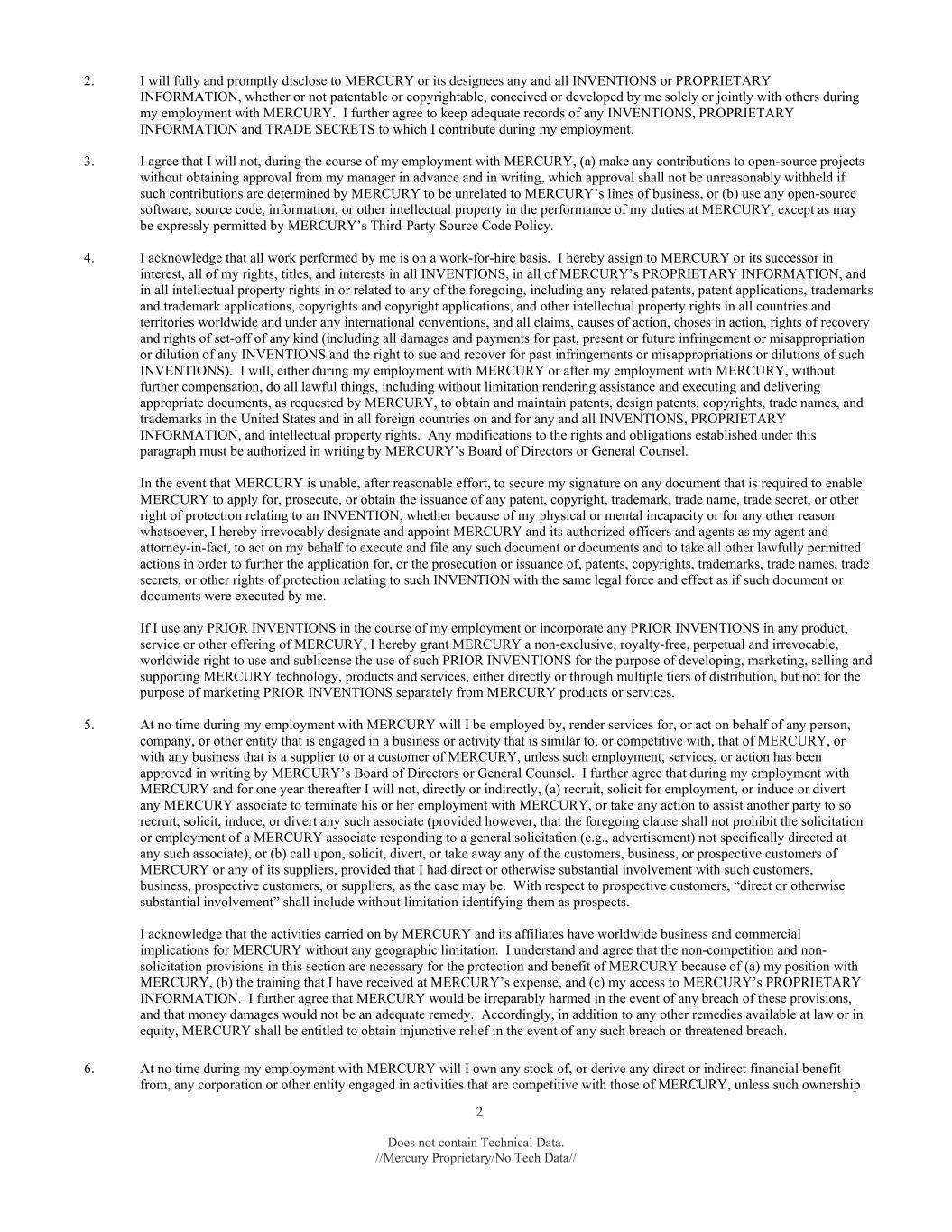 2. I will fully and promptly disclose to MERCURY or its designees any and all INVENTIONS or PROPRIETARY INFORMATION, whether or not patentable or copyrightable, conceived or developed by me solely or jointly with others during my employment with MERCURY. I further agree to keep adequate records of any INVENTIONS, PROPRIETARY INFORMATION and TRADE SECRETS to which I contribute during my employment.

3. I agree that I will not, during the course of my employment with MERCURY, (a) make any contributions to open-source projects without obtaining approval from my manager in advance and in writing, which approval shall not be unreasonably withheld if such contributions are determined by MERCURY to be unrelated to MERCURY's lines of business, or (b) use any open-source software, source code, information, or other intellectual property in the performance of my duties at MERCURY, except as may be expressly permitted by MERCURY's Third-Party Source Code Policy.

4. I acknowledge that all work performed by me is on a work-for-hire basis. I hereby assign to MERCURY or its successor in interest, all of my rights, titles, and interests in all INVENTIONS, in all of MERCURY's PROPRIETARY INFORMATION, and in all intellectual property rights in or related to any of the foregoing, including any related patents, patent applications, trademarks and trademark applications, copyrights and copyright applications, and other intellectual property rights in all countries and territories worldwide and under any international conventions, and all claims, causes of action, choses in action, rights of recovery and rights of set-off of any kind (including all damages and payments for past, present or future infringement or misappropriation or dilution of any INVENTIONS and the right to sue and recover for past infringements or misappropriations or dilutions of such INVENTIONS). I will, either during my employment with MERCURY or after my employment with MERCURY, without further compensation, do all lawful things, including without limitation rendering assistance and executing and delivering appropriate documents, as requested by MERCURY, to obtain and maintain patents, design patents, copyrights, trade names, and trademarks in the United States and in all foreign countries on and for any and all INVENTIONS, PROPRIETARY INFORMATION, and intellectual property rights. Any modifications to the rights and obligations established under this paragraph must be authorized in writing by MERCURY's Board of Directors or General Counsel.

In the event that MERCURY is unable, after reasonable effort, to secure my signature on any document that is required to enable MERCURY to apply for, prosecute, or obtain the issuance of any patent, copyright, trademark, trade name, trade secret, or other right of protection relating to an INVENTION, whether because of my physical or mental incapacity or for any other reason whatsoever, I hereby irrevocably designate and appoint MERCURY and its authorized officers and agents as my agent and attorney-in-fact, to act on my behalf to execute and file any such document or documents and to take all other lawfully permitted actions in order to further the application for, or the prosecution or issuance of, patents, copyrights, trademarks, trade names, trade secrets, or other rights of protection relating to such INVENTION with the same legal force and effect as if such document or documents were executed by me.

If I use any PRIOR INVENTIONS in the course of my employment or incorporate any PRIOR INVENTIONS in any product, service or other offering of MERCURY, I hereby grant MERCURY a non-exclusive, royalty-free, perpetual and irrevocable, worldwide right to use and sublicense the use of such PRIOR INVENTIONS for the purpose of developing, marketing, selling and supporting MERCURY technology, products and services, either directly or through multiple tiers of distribution, but not for the purpose of marketing PRIOR INVENTIONS separately from MERCURY products or services.

5. At no time during my employment with MERCURY will I be employed by, render services for, or act on behalf of any person, company, or other entity that is engaged in a business or activity that is similar to, or competitive with, that of MERCURY, or with any business that is a supplier to or a customer of MERCURY, unless such employment, services, or action has been approved in writing by MERCURY's Board of Directors or General Counsel. I further agree that during my employment with MERCURY and for one year thereafter I will not, directly or indirectly, (a) recruit, solicit for employment, or induce or divert any MERCURY associate to terminate his or her employment with MERCURY, or take any action to assist another party to so recruit, solicit, induce, or divert any such associate (provided however, that the foregoing clause shall not prohibit the solicitation or employment of a MERCURY associate responding to a general solicitation (e.g., advertisement) not specifically directed at any such associate), or (b) call upon, solicit, divert, or take away any of the customers, business, or prospective customers of MERCURY or any of its suppliers, provided that I had direct or otherwise substantial involvement with such customers, business, prospective customers, or suppliers, as the case may be. With respect to prospective customers, "direct or otherwise substantial involvement" shall include without limitation identifying them as prospects.

I acknowledge that the activities carried on by MERCURY and its affiliates have worldwide business and commercial implications for MERCURY without any geographic limitation. I understand and agree that the non-competition and non-solicitation provisions in this section are necessary for the protection and benefit of MERCURY because of (a) my position with MERCURY, (b) the training that I have received at MERCURY's expense, and (c) my access to MERCURY's PROPRIETARY INFORMATION. I further agree that MERCURY would be irreparably harmed in the event of any breach of these provisions, and that money damages would not be an adequate remedy. Accordingly, in addition to any other remedies available at law or in equity, MERCURY shall be entitled to obtain injunctive relief in the event of any such breach or threatened breach.

6. At no time during my employment with MERCURY will I own any stock of, or derive any direct or indirect financial benefit from, any corporation or other entity engaged in activities that are competitive with those of MERCURY, unless such ownership

2

Does not contain Technical Data.
//Mercury Proprietary/No Tech Data//